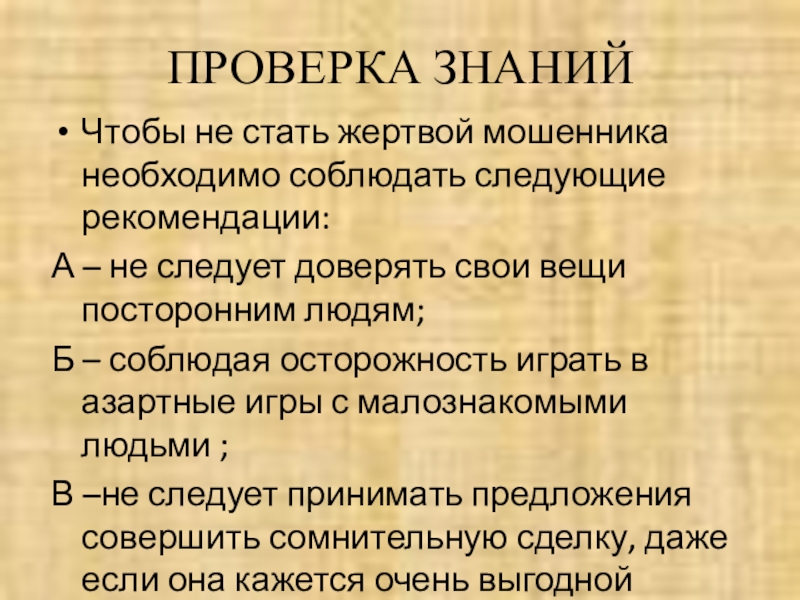 ПРОВЕРКА ЗНАНИЙ

• Чтобы не стать жертвой мошенника необходимо соблюдать следующие рекомендации:

А – не следует доверять свои вещи посторонним людям;

Б – соблюдая осторожность играть в азартные игры с малознакомыми людьми ;

В –не следует принимать предложения совершить сомнительную сделку, даже если она кажется очень выгодной